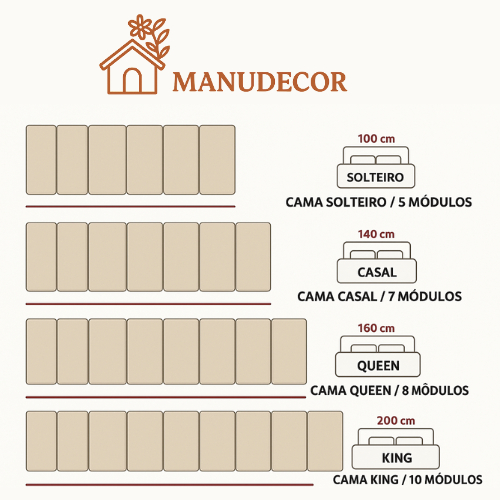 MANUDECOR

100 cm

SOLTEIRO

CAMA SOLTEIRO / 5 MÓDULOS

140 cm

CASAL

CAMA CASAL / 7 MÓDULOS

160 cm

QUEEN

CAMA QUEEN / 8 MÔDULOS

200 cm

KING

CAMA KING / 10 MÓDULOS